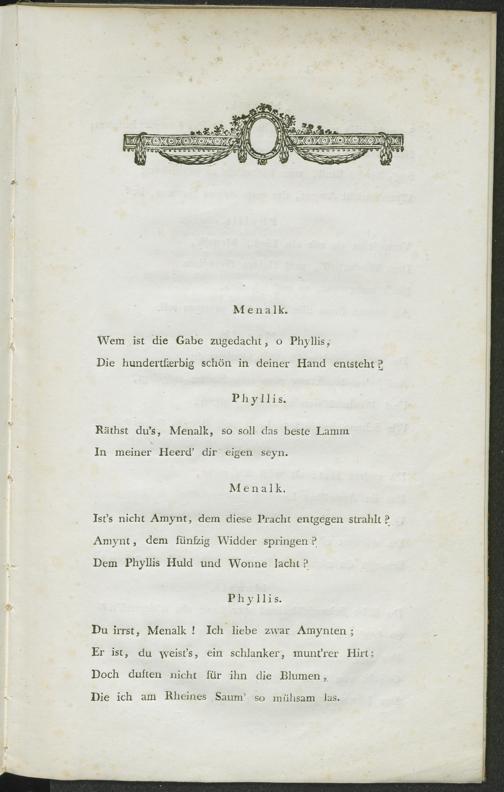 Menalk.

Wem ist die Gabe zugedacht, o Phyllis,
Die hundertfærbig schön in deiner Hand entsteht?

Phyllis.

Räthst du's, Menalk, so soll das beste Lamm
In meiner Heerd' dir eigen seyn.

Menalk.

Ist's nicht Amynt, dem diese Pracht entgegen strahlt?
Amynt, dem fünfzig Widder springen?
Dem Phyllis Huld und Wonne lacht?

Phyllis.

Du irrst, Menalk! Ich liebe zwar Amynten;
Er ist, du weist's, ein schlanker, munt'rer Hirt;
Doch duften nicht für ihn die Blumen,
Die ich am Rheines Saum' so mühsam las.